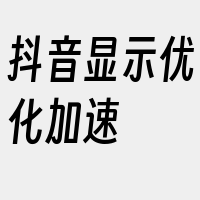 抖音显示优化加速